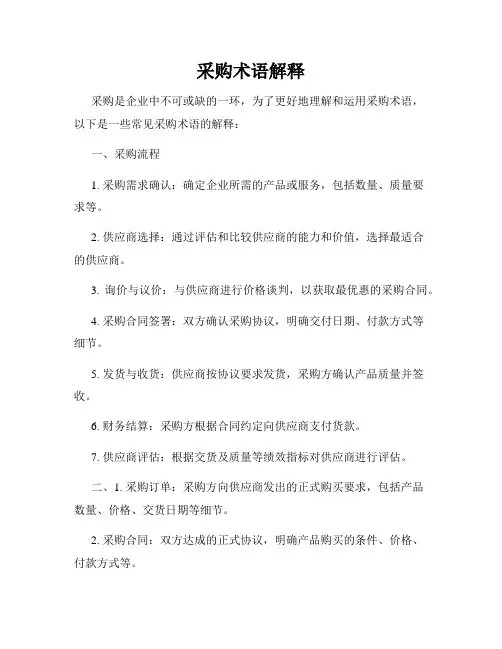 采购术语解释

采购是企业中不可或缺的一环，为了更好地理解和运用采购术语，以下是一些常见采购术语的解释：

一、采购流程

1. 采购需求确认：确定企业所需的产品或服务，包括数量、质量要求等。

2. 供应商选择：通过评估和比较供应商的能力和价值，选择最适合的供应商。

3. 询价与议价：与供应商进行价格谈判，以获取最优惠的采购合同。

4. 采购合同签署：双方确认采购协议，明确交付日期、付款方式等细节。

5. 发货与收货：供应商按协议要求发货，采购方确认产品质量并签收。

6. 财务结算：采购方根据合同约定向供应商支付货款。

7. 供应商评估：根据交货及质量等绩效指标对供应商进行评估。

二、1. 采购订单：采购方向供应商发出的正式购买要求，包括产品数量、价格、交货日期等细节。

2. 采购合同：双方达成的正式协议，明确产品购买的条件、价格、付款方式等。